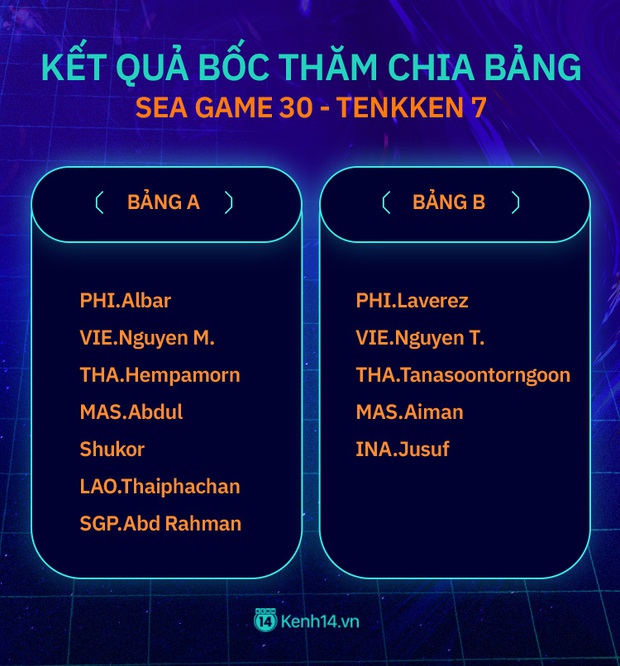 KẾT QUẢ BỐC THĂM CHIA BẢNG
SEA GAME 30 - TENKKEN 7

BẢNG A

PHI.Albar
VIE.Nguyen M.
THA.Hempamorn
MAS.Abdul
Shukor
LAO.Thaiphachan
SGP.Abd Rahman

BẢNG B

PHI.Laverez
VIE.Nguyen T.
THA.Tanasoontorngoon
MAS.Aiman
INA.Jusuf

14 Kenh14.vn